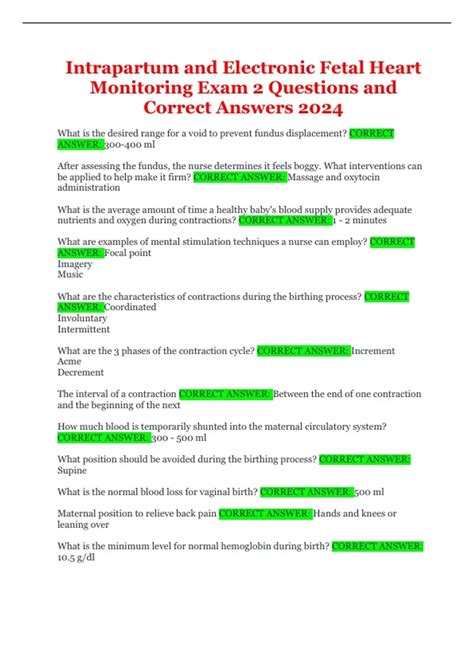 Intrapartum and Electronic Fetal Heart Monitoring Exam 2 Questions and Correct Answers 2024

What is the desired range for a void to prevent fundus displacement? CORRECT ANSWER: 300-400 ml

After assessing the fundus, the nurse determines it feels boggy. What interventions can be applied to help make it firm? CORRECT ANSWER: Massage and oxytocin administration

What is the average amount of time a healthy baby's blood supply provides adequate nutrients and oxygen during contractions? CORRECT ANSWER: 1 - 2 minutes

What are examples of mental stimulation techniques a nurse can employ? CORRECT ANSWER: Focal point
Imagery
Music

What are the characteristics of contractions during the birthing process? CORRECT ANSWER: Coordinated
Involuntary
Intermittent

What are the 3 phases of the contraction cycle? CORRECT ANSWER: Increment
Acme
Decrement

The interval of a contraction CORRECT ANSWER: Between the end of one contraction and the beginning of the next

How much blood is temporarily shunted into the maternal circulatory system? CORRECT ANSWER: 300 - 500 ml

What position should be avoided during the birthing process? CORRECT ANSWER: Supine

What is the normal blood loss for vaginal birth? CORRECT ANSWER: 500 ml

Maternal position to relieve back pain CORRECT ANSWER: Hands and knees or leaning over

What is the minimum level for normal hemoglobin during birth? CORRECT ANSWER: 10.5 g/dl